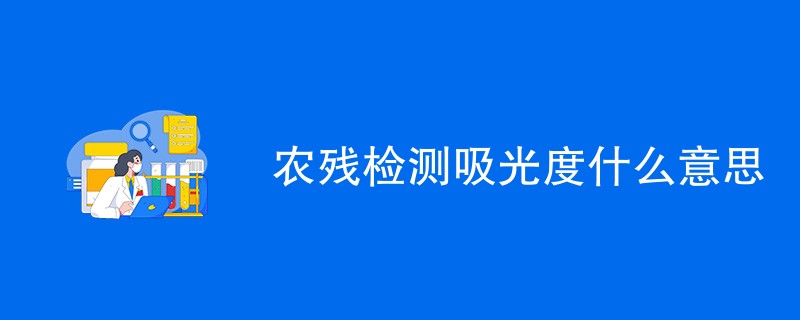 农残检测吸光度什么意思